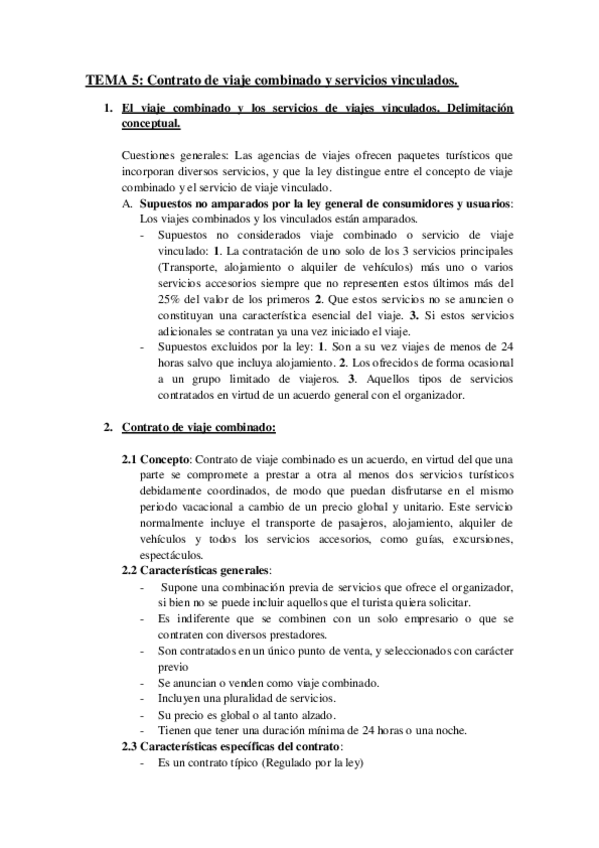 TEMA 5: Contrato de viaje combinado y servicios vinculados.

1. El viaje combinado y los servicios de viajes vinculados. Delimitación conceptual.

Cuestiones generales: Las agencias de viajes ofrecen paquetes turísticos que incorporan diversos servicios, y que la ley distingue entre el concepto de viaje combinado y el servicio de viaje vinculado.

A. Supuestos no amparados por la ley general de consumidores y usuarios: Los viajes combinados y los vinculados están amparados.

- Supuestos no considerados viaje combinado o servicio de viaje vinculado: 1. La contratación de uno solo de los 3 servicios principales (Transporte, alojamiento o alquiler de vehículos) más uno o varios servicios accesorios siempre que no representen estos últimos más del 25% del valor de los primeros 2. Que estos servicios no se anuncien o constituyan una característica esencial del viaje. 3. Si estos servicios adicionales se contratan ya una vez iniciado el viaje.
- Supuestos excluidos por la ley: 1. Son a su vez viajes de menos de 24 horas salvo que incluya alojamiento. 2. Los ofrecidos de forma ocasional a un grupo limitado de viajeros. 3. Aquellos tipos de servicios contratados en virtud de un acuerdo general con el organizador.

2. Contrato de viaje combinado:

2.1 Concepto: Contrato de viaje combinado es un acuerdo, en virtud del que una parte se compromete a prestar a otra al menos dos servicios turísticos debidamente coordinados, de modo que puedan disfrutarse en el mismo periodo vacacional a cambio de un precio global y unitario. Este servicio normalmente incluye el transporte de pasajeros, alojamiento, alquiler de vehículos y todos los servicios accesorios, como guías, excursiones, espectáculos.

2.2 Características generales:
- Supone una combinación previa de servicios que ofrece el organizador, si bien no se puede incluir aquellos que el turista quiera solicitar.
- Es indiferente que se combinen con un solo empresario o que se contraten con diversos prestadores.
- Son contratados en un único punto de venta, y seleccionados con carácter previo
- Se anuncian o venden como viaje combinado.
- Incluyen una pluralidad de servicios.
- Su precio es global o al tanto alzado.
- Tienen que tener una duración mínima de 24 horas o una noche.

2.3 Características específicas del contrato:
- Es un contrato típico (Regulado por la ley)